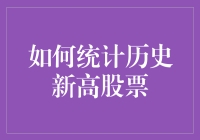 如何统计历史新高股票